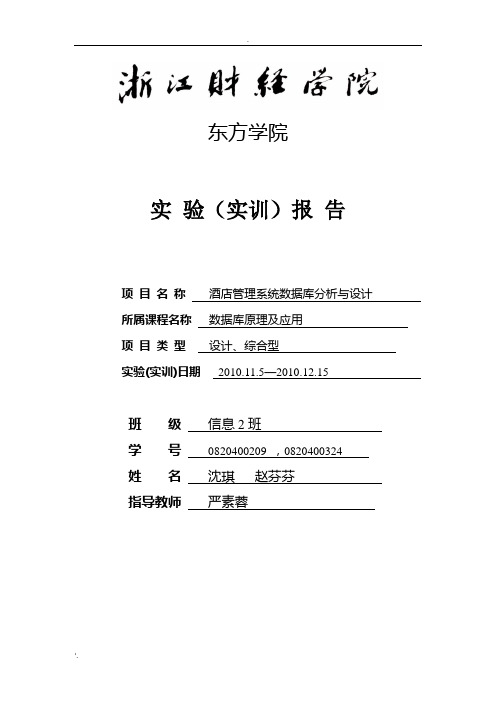 浙江财经学院

东方学院

实 验（实训）报 告

项 目 名 称 酒店管理系统数据库分析与设计

所属课程名称 数据库原理及应用

项 目 类 型 设计、综合型

实验(实训)日期 2010.11.5—2010.12.15

班 级 信息 2 班

学 号 0820400209 ，0820400324

姓 名 沈琪 赵芬芬

指导教师 严素蓉